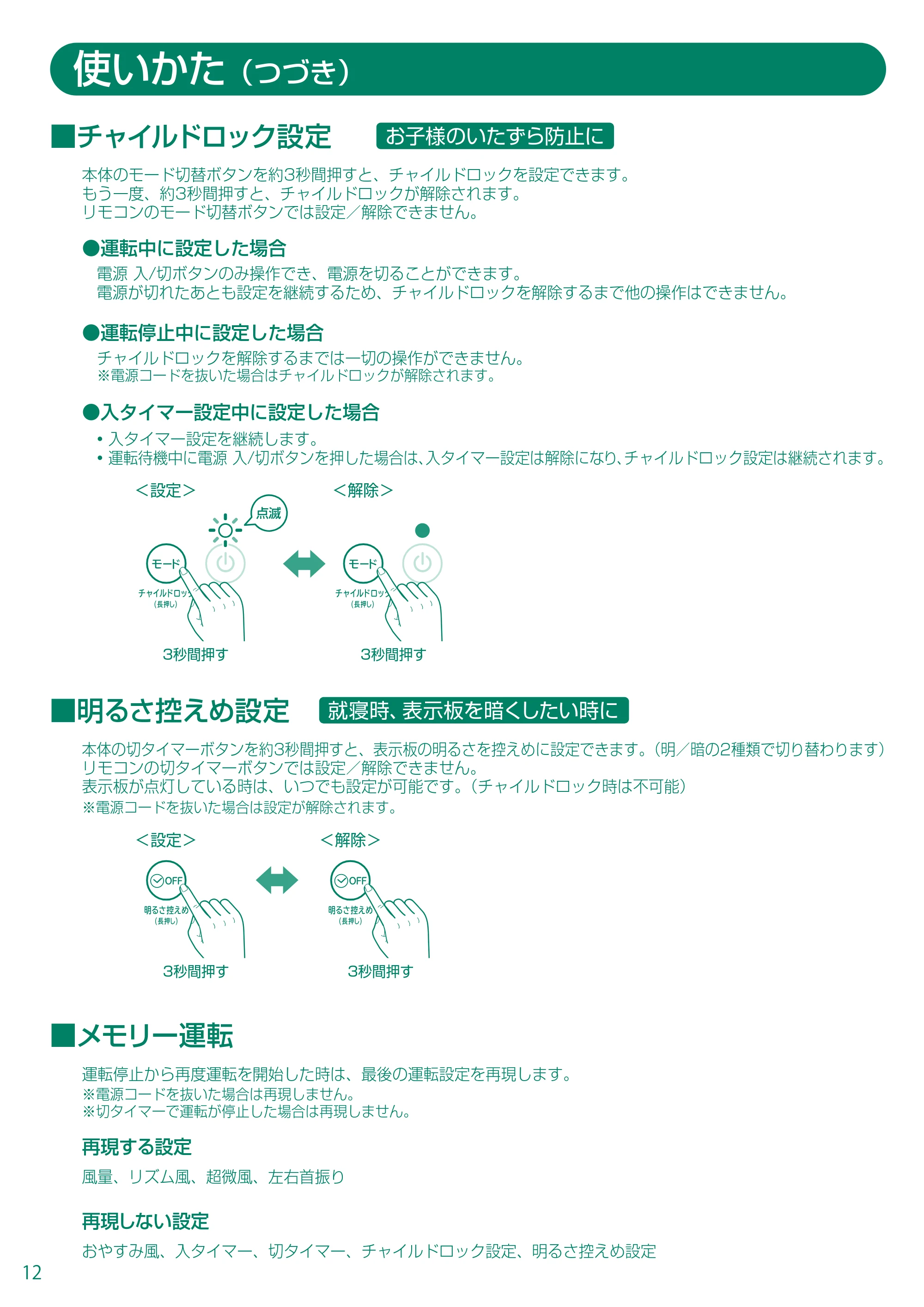 使いかた（つづき）

■チャイルドロック設定 お子様のいたずら防止に

本体のモード切替ボタンを約3秒間押すと、チャイルドロックを設定できます。
もう一度、約3秒間押すと、チャイルドロックが解除されます。
リモコンのモード切替ボタンでは設定／解除できません。

●運転中に設定した場合

電源 入/切ボタンのみ操作でき、電源を切ることができます。
電源が切れたあとも設定を継続するため、チャイルドロックを解除するまで他の操作はできません。

●運転停止中に設定した場合

チャイルドロックを解除するまでは一切の操作ができません。
※電源コードを抜いた場合はチャイルドロックが解除されます。

●入タイマー設定中に設定した場合

• 入タイマー設定を継続します。
• 運転待機中に電源 入/切ボタンを押した場合は、入タイマー設定は解除になり、チャイルドロック設定は継続されます。

＜設定＞

点滅

モード

チャイルドロック
（長押し）

3秒間押す

＜解除＞

モード

チャイルドロック
（長押し）

3秒間押す

■明るさ控えめ設定 就寝時、表示板を暗くしたい時に

本体の切タイマーボタンを約3秒間押すと、表示板の明るさを控えめに設定できます。（明／暗の2種類で切り替わります）
リモコンの切タイマーボタンでは設定／解除できません。
表示板が点灯している時は、いつでも設定が可能です。（チャイルドロック時は不可能）
※電源コードを抜いた場合は設定が解除されます。

＜設定＞

OFF

明るさ控えめ
（長押し）

3秒間押す

＜解除＞

OFF

明るさ控えめ
（長押し）

3秒間押す

■メモリー運転

運転停止から再度運転を開始した時は、最後の運転設定を再現します。
※電源コードを抜いた場合は再現しません。
※切タイマーで運転が停止した場合は再現しません。

再現する設定

風量、リズム風、超微風、左右首振り

再現しない設定

おやすみ風、入タイマー、切タイマー、チャイルドロック設定、明るさ控えめ設定

12